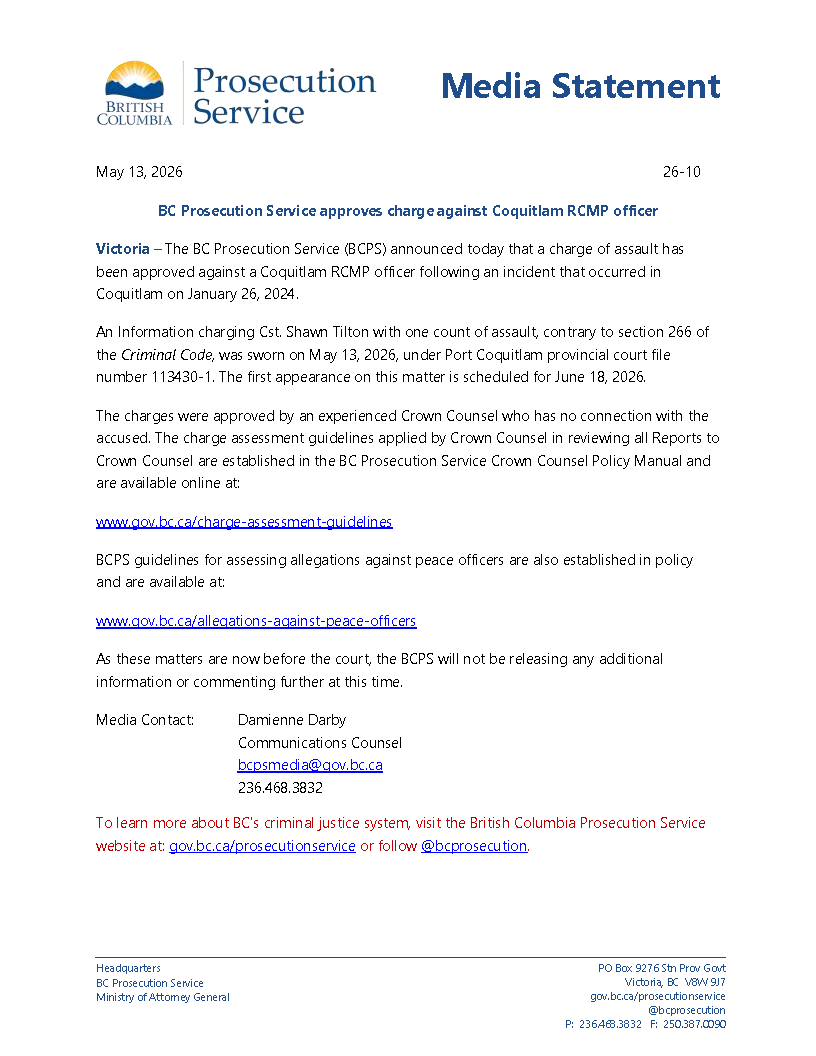 BRITISH COLUMBIA

Prosecution Service

Media Statement

May 13, 2026

26-10

BC Prosecution Service approves charge against Coquitlam RCMP officer

Victoria – The BC Prosecution Service (BCPS) announced today that a charge of assault has been approved against a Coquitlam RCMP officer following an incident that occurred in Coquitlam on January 26, 2024.

An Information charging Cst. Shawn Tilton with one count of assault, contrary to section 266 of the Criminal Code, was sworn on May 13, 2026, under Port Coquitlam provincial court file number 113430-1. The first appearance on this matter is scheduled for June 18, 2026.

The charges were approved by an experienced Crown Counsel who has no connection with the accused. The charge assessment guidelines applied by Crown Counsel in reviewing all Reports to Crown Counsel are established in the BC Prosecution Service Crown Counsel Policy Manual and are available online at:

www.gov.bc.ca/charge-assessment-guidelines

BCPS guidelines for assessing allegations against peace officers are also established in policy and are available at:

www.gov.bc.ca/allegations-against-peace-officers

As these matters are now before the court, the BCPS will not be releasing any additional information or commenting further at this time.

Media Contact: Damienne Darby
Communications Counsel
bcpsmedia@gov.bc.ca
236.468.3832

To learn more about BC's criminal justice system, visit the British Columbia Prosecution Service website at: gov.bc.ca/prosecutionservice or follow @bcprosecution.

Headquarters
BC Prosecution Service
Ministry of Attorney General

PO Box 9276 Stn Prov Govt
Victoria, BC V8W 9J7
gov.bc.ca/prosecutionservice
@bcprosecution
P: 236.468.3832 F: 250.387.0090